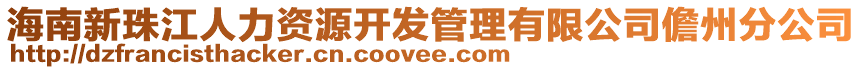 海南新珠江人力资源开发管理有限公司儋州分公司
http://dzfrancisthacker.cn.coovee.com